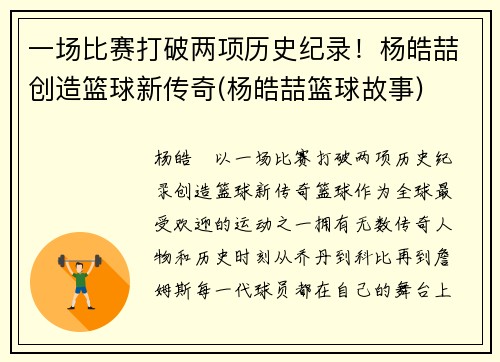 一场比赛打破两项历史纪录！杨皓喆创造篮球新传奇(杨皓喆篮球故事)

杨皓　以一场比赛打破两项历史纪录创造篮球新传奇篮球作为全球最受欢迎的运动之一拥有无数传奇人物和历史时刻从乔丹到科比再到詹姆斯每一代球员都在自己的舞台上